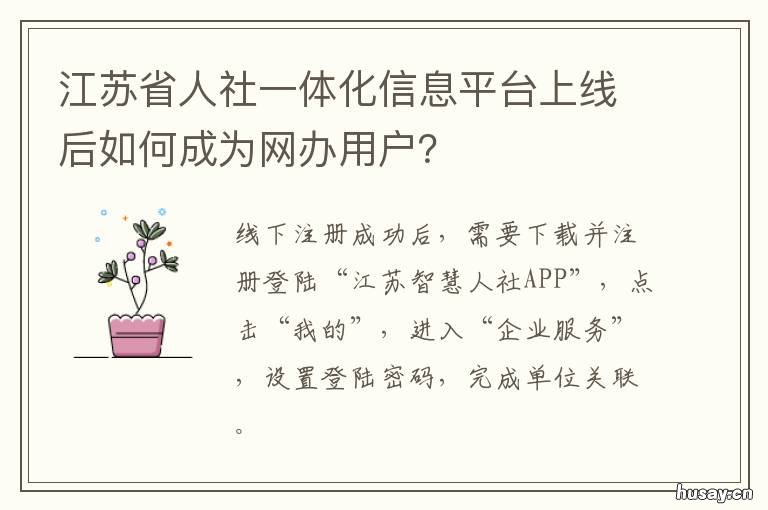 江苏省人社一体化信息平台上线后如何成为网办用户?

线下注册成功后，需要下载并注册登陆“江苏智慧人社APP”，点击“我的”，进入“企业服务”，设置登陆密码，完成单位关联。

husay.cn